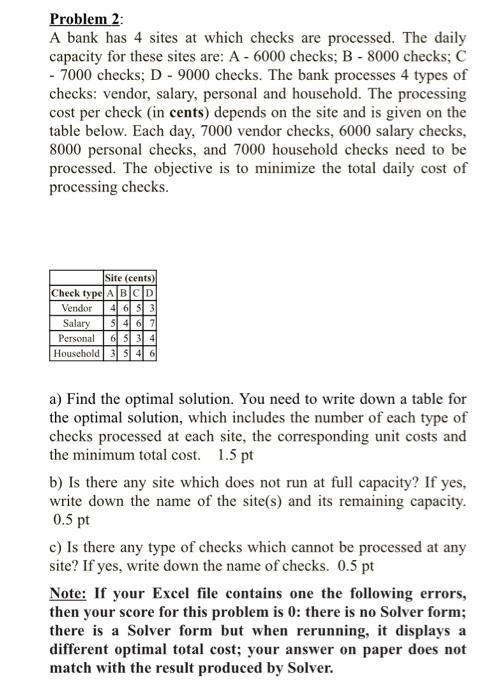 Problem 2:

A bank has 4 sites at which checks are processed. The daily capacity for these sites are: A - 6000 checks; B - 8000 checks; C - 7000 checks; D - 9000 checks. The bank processes 4 types of checks: vendor, salary, personal and household. The processing cost per check (in cents) depends on the site and is given on the table below. Each day, 7000 vendor checks, 6000 salary checks, 8000 personal checks, and 7000 household checks need to be processed. The objective is to minimize the total daily cost of processing checks.

| | Site (cents) | | | |
|---|---|---|---|---|
| Check type | A | B | C | D |
| Vendor | 4 | 6 | 5 | 3 |
| Salary | 5 | 4 | 6 | 7 |
| Personal | 6 | 5 | 3 | 4 |
| Household | 3 | 5 | 4 | 6 |

a) Find the optimal solution. You need to write down a table for the optimal solution, which includes the number of each type of checks processed at each site, the corresponding unit costs and the minimum total cost. 1.5 pt

b) Is there any site which does not run at full capacity? If yes, write down the name of the site(s) and its remaining capacity. 0.5 pt

c) Is there any type of checks which cannot be processed at any site? If yes, write down the name of checks. 0.5 pt

Note: If your Excel file contains one the following errors, then your score for this problem is 0: there is no Solver form; there is a Solver form but when rerunning, it displays a different optimal total cost; your answer on paper does not match with the result produced by Solver.